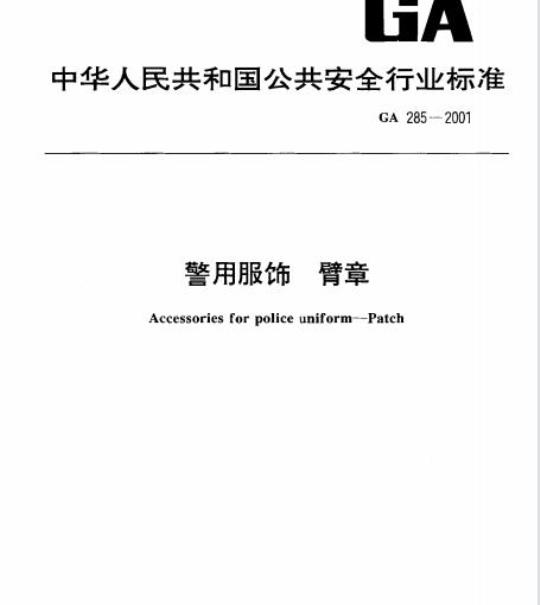 GA

中华人民共和国公共安全行业标准

GA 285—2001

警用服饰　臂章

Accessories for police uniform—Patch